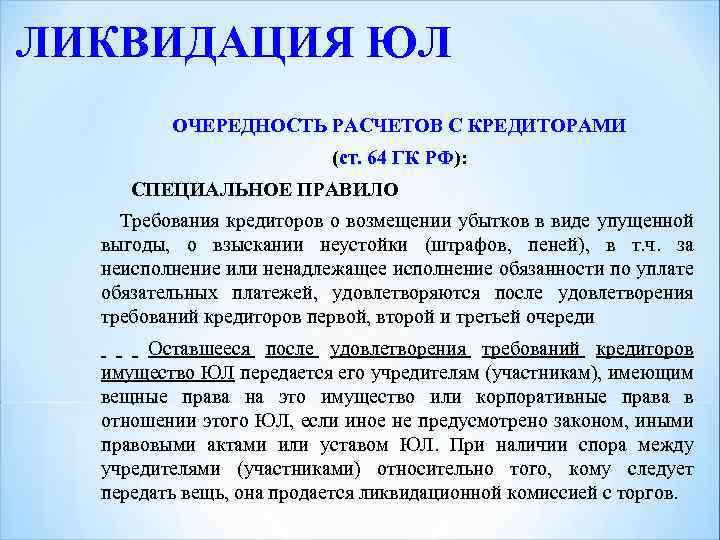 ЛИКВИДАЦИЯ ЮЛ

ОЧЕРЕДНОСТЬ РАСЧЕТОВ С КРЕДИТОРАМИ

(ст. 64 ГК РФ):

СПЕЦИАЛЬНОЕ ПРАВИЛО

Требования кредиторов о возмещении убытков в виде упущенной выгоды, о взыскании неустойки (штрафов, пеней), в т.ч. за неисполнение или ненадлежащее исполнение обязанности по уплате обязательных платежей, удовлетворяются после удовлетворения требований кредиторов первой, второй и третьей очереди

Оставшееся после удовлетворения требований кредиторов имущество ЮЛ передается его учредителям (участникам), имеющим вещные права на это имущество или корпоративные права в отношении этого ЮЛ, если иное не предусмотрено законом, иными правовыми актами или уставом ЮЛ. При наличии спора между учредителями (участниками) относительно того, кому следует передать вещь, она продается ликвидационной комиссией с торгов.